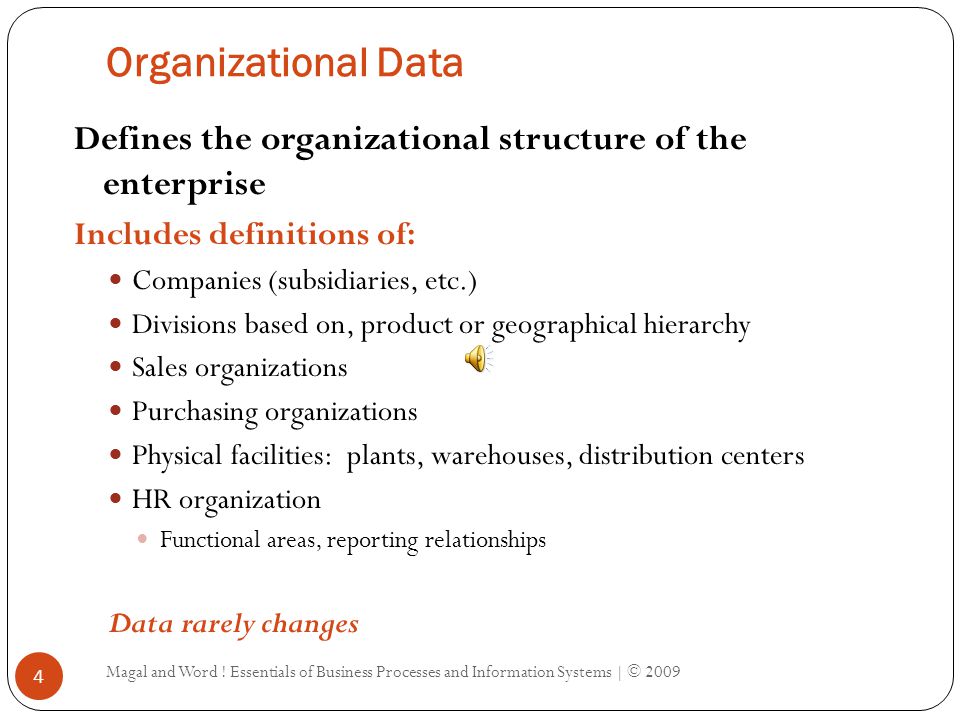 Organizational Data

Defines the organizational structure of the enterprise

Includes definitions of:

- Companies (subsidiaries, etc.)
- Divisions based on, product or geographical hierarchy
- Sales organizations
- Purchasing organizations
- Physical facilities: plants, warehouses, distribution centers
- HR organization
  - Functional areas, reporting relationships

Data rarely changes

4

Magal and Word ! Essentials of Business Processes and Information Systems | © 2009